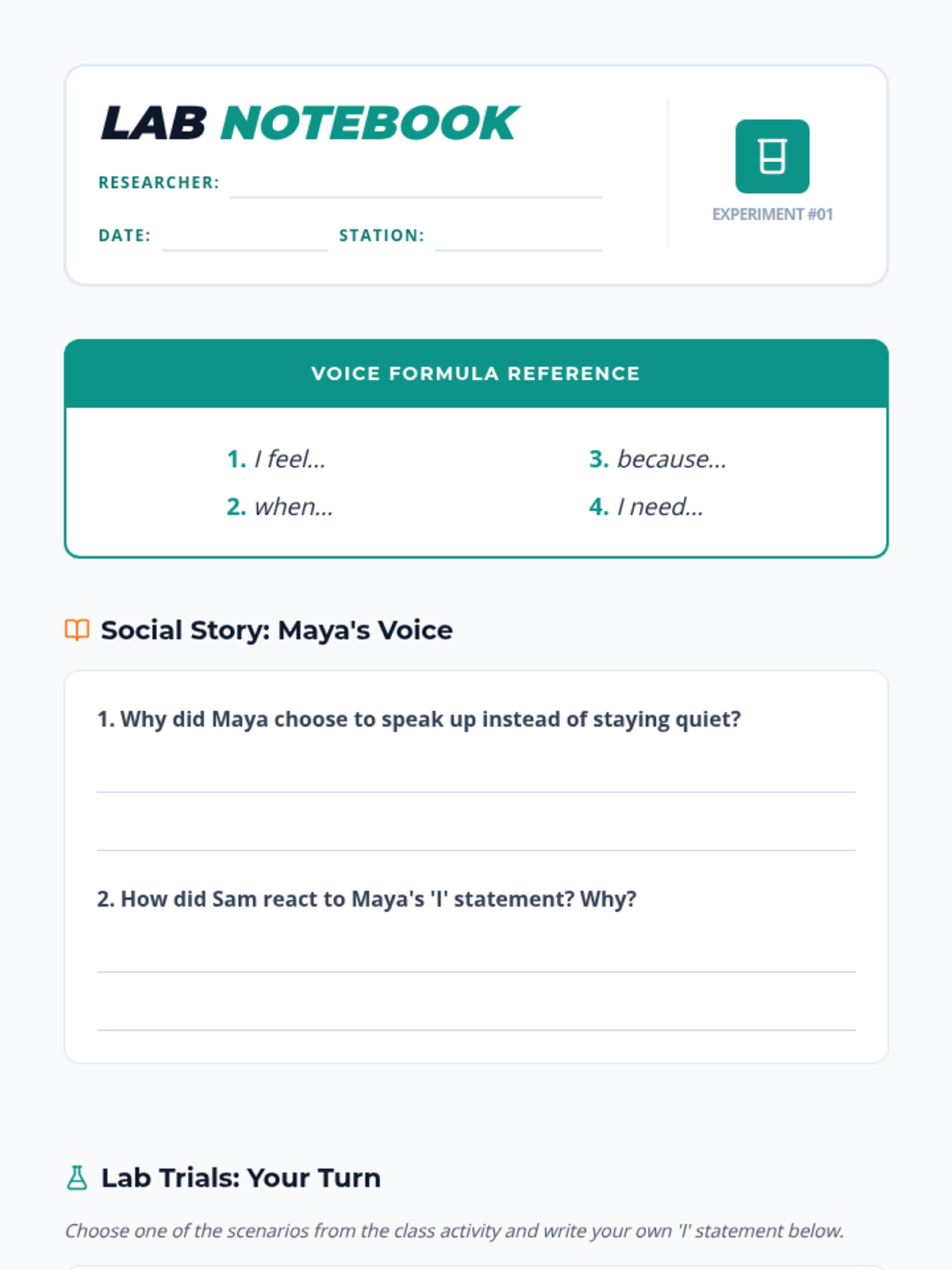 LAB NOTEBOOK

RESEARCHER:

DATE: STATION:

EXPERIMENT #01

VOICE FORMULA REFERENCE

1. I feel...
2. when...
3. because...
4. I need...

Social Story: Maya's Voice

1. Why did Maya choose to speak up instead of staying quiet?

2. How did Sam react to Maya's 'I' statement? Why?

Lab Trials: Your Turn

Choose one of the scenarios from the class activity and write your own 'I' statement below.